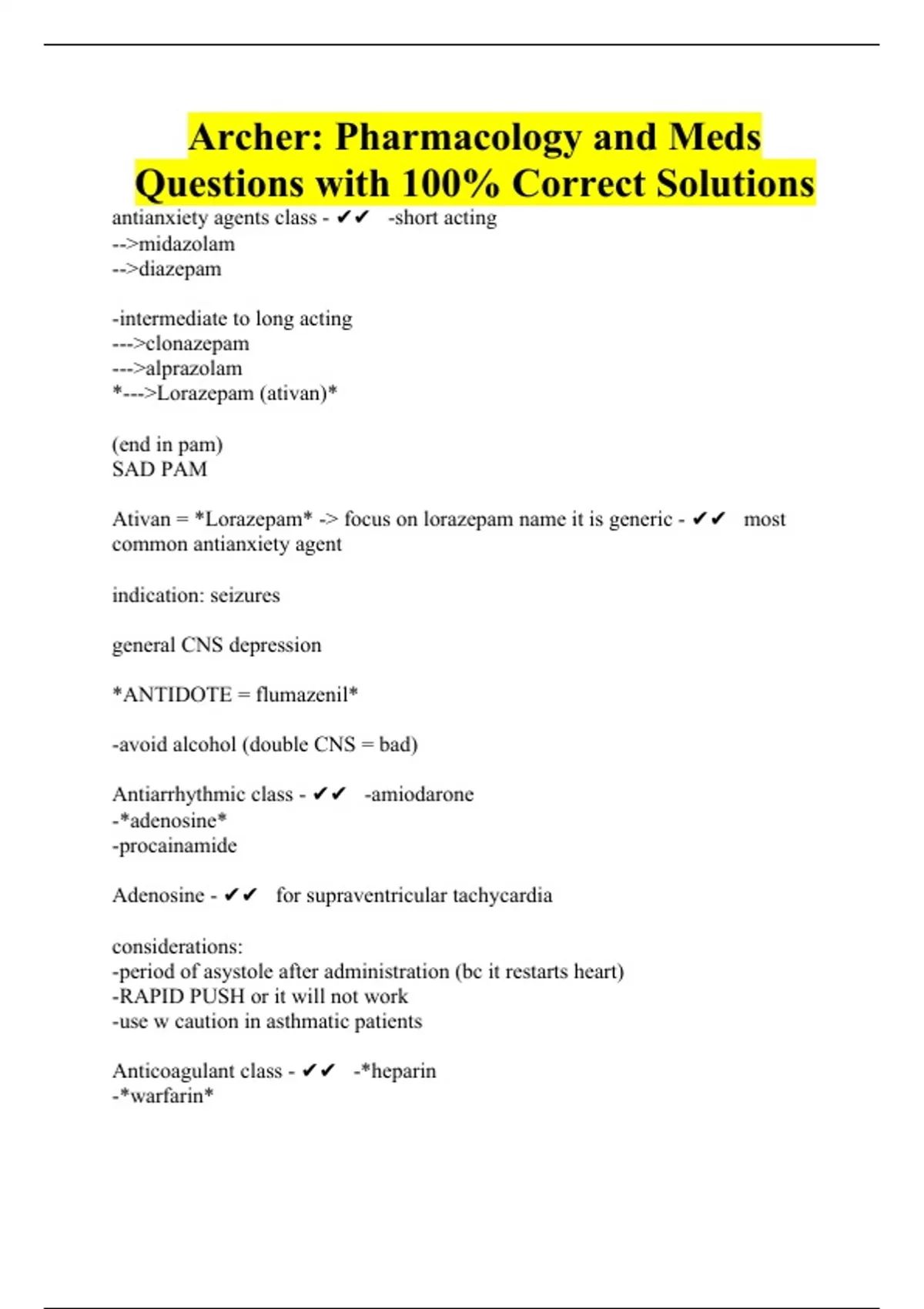 Archer: Pharmacology and Meds Questions with 100% Correct Solutions

antianxiety agents class - ✔✔ -short acting
-->midazolam
-->diazepam

-intermediate to long acting
--->clonazepam
--->alprazolam
*--->Lorazepam (ativan)*

(end in pam)
SAD PAM

Ativan = *Lorazepam* -> focus on lorazepam name it is generic - ✔✔ most common antianxiety agent

indication: seizures

general CNS depression

*ANTIDOTE = flumazenil*

-avoid alcohol (double CNS = bad)

Antiarrhythmic class - ✔✔ -amiodarone
-*adenosine*
-procainamide

Adenosine - ✔✔ for supraventricular tachycardia

considerations:
-period of asystole after administration (bc it restarts heart)
-RAPID PUSH or it will not work
-use w caution in asthmatic patients

Anticoagulant class - ✔✔ -*heparin
-*warfarin*